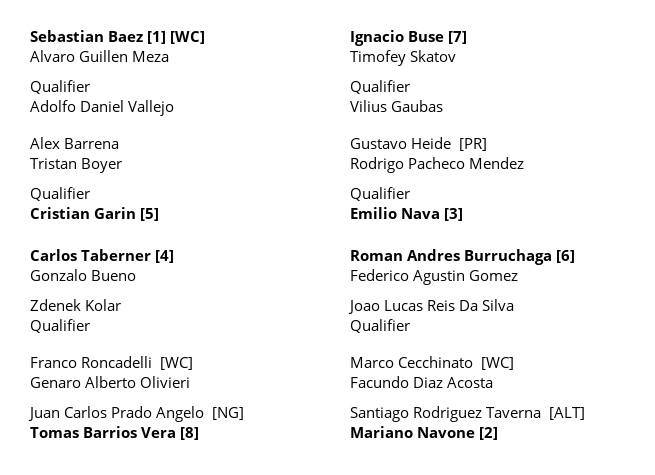 Sebastian Baez [1] [WC]
Alvaro Guillen Meza

Qualifier
Adolfo Daniel Vallejo

Alex Barrena
Tristan Boyer

Qualifier
Cristian Garin [5]

Carlos Taberner [4]
Gonzalo Bueno

Zdenek Kolar
Qualifier

Franco Roncadelli [WC]
Genaro Alberto Olivieri

Juan Carlos Prado Angelo [NG]
Tomas Barrios Vera [8]

Ignacio Buse [7]
Timofey Skatov

Qualifier
Vilius Gaubas

Gustavo Heide [PR]
Rodrigo Pacheco Mendez

Qualifier
Emilio Nava [3]

Roman Andres Burruchaga [6]
Federico Agustin Gomez

Joao Lucas Reis Da Silva
Qualifier

Marco Cecchinato [WC]
Facundo Diaz Acosta

Santiago Rodriguez Taverna [ALT]
Mariano Navone [2]